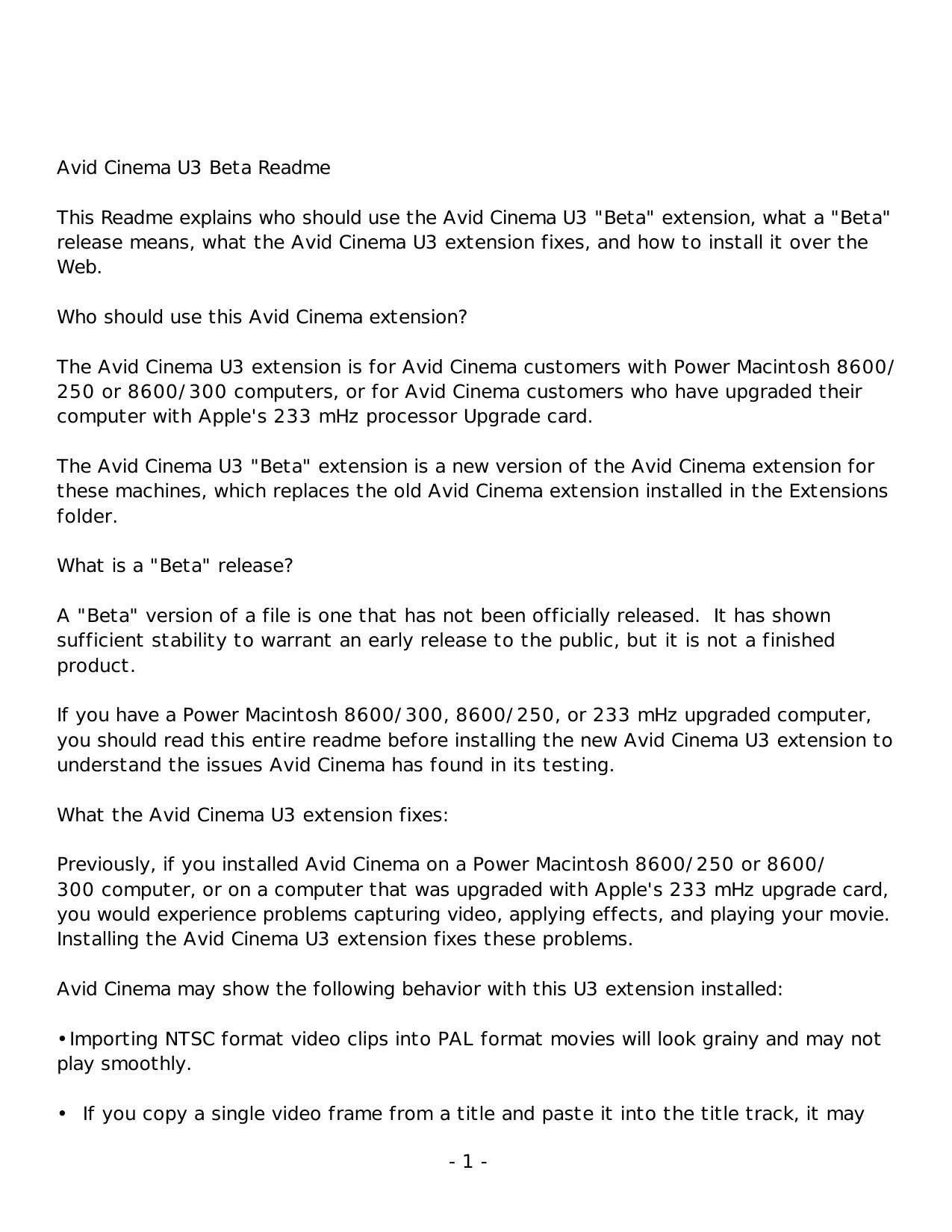 Avid Cinema U3 Beta Readme

This Readme explains who should use the Avid Cinema U3 "Beta" extension, what a "Beta" release means, what the Avid Cinema U3 extension fixes, and how to install it over the Web.

Who should use this Avid Cinema extension?

The Avid Cinema U3 extension is for Avid Cinema customers with Power Macintosh 8600/250 or 8600/300 computers, or for Avid Cinema customers who have upgraded their computer with Apple's 233 mHz processor Upgrade card.

The Avid Cinema U3 "Beta" extension is a new version of the Avid Cinema extension for these machines, which replaces the old Avid Cinema extension installed in the Extensions folder.

What is a "Beta" release?

A "Beta" version of a file is one that has not been officially released.  It has shown sufficient stability to warrant an early release to the public, but it is not a finished product.

If you have a Power Macintosh 8600/300, 8600/250, or 233 mHz upgraded computer, you should read this entire readme before installing the new Avid Cinema U3 extension to understand the issues Avid Cinema has found in its testing.

What the Avid Cinema U3 extension fixes:

Previously, if you installed Avid Cinema on a Power Macintosh 8600/250 or 8600/300 computer, or on a computer that was upgraded with Apple's 233 mHz upgrade card, you would experience problems capturing video, applying effects, and playing your movie. Installing the Avid Cinema U3 extension fixes these problems.

Avid Cinema may show the following behavior with this U3 extension installed:

•Importing NTSC format video clips into PAL format movies will look grainy and may not play smoothly.

•  If you copy a single video frame from a title and paste it into the title track, it may

- 1 -